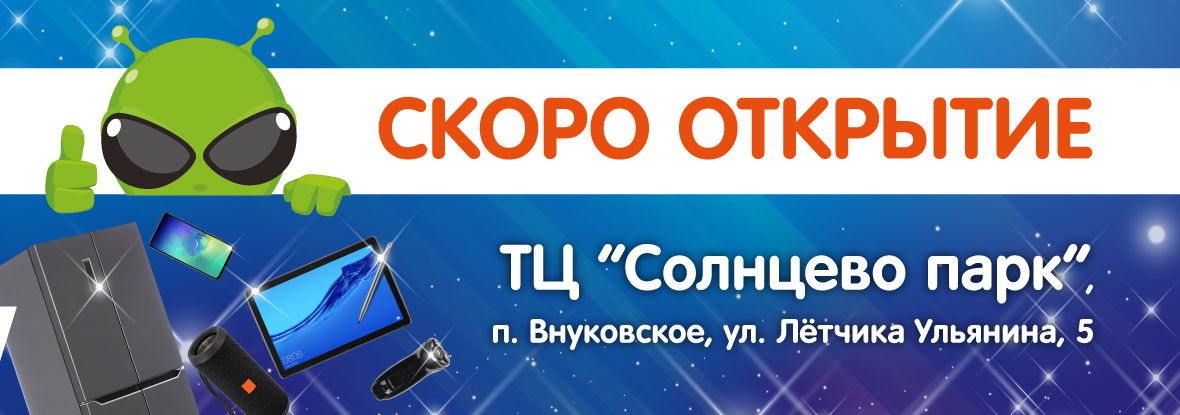 СКОРО ОТКРЫТИЕ

ТЦ “Солнцево парк”,
п. Внуковское, ул. Лётчика Ульянина, 5